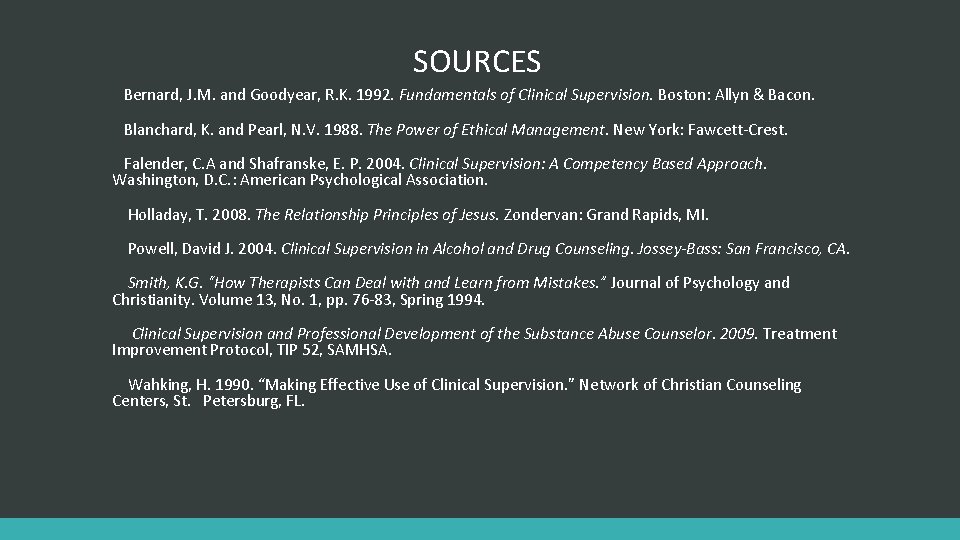 SOURCES

Bernard, J.M. and Goodyear, R.K. 1992. Fundamentals of Clinical Supervision. Boston: Allyn & Bacon.

Blanchard, K. and Pearl, N.V. 1988. The Power of Ethical Management. New York: Fawcett-Crest.

Falender, C.A and Shafranske, E. P. 2004. Clinical Supervision: A Competency Based Approach. Washington, D.C.: American Psychological Association.

Holladay, T. 2008. The Relationship Principles of Jesus. Zondervan: Grand Rapids, MI.

Powell, David J. 2004. Clinical Supervision in Alcohol and Drug Counseling. Jossey-Bass: San Francisco, CA.

Smith, K.G. "How Therapists Can Deal with and Learn from Mistakes." Journal of Psychology and Christianity. Volume 13, No. 1, pp. 76-83, Spring 1994.

Clinical Supervision and Professional Development of the Substance Abuse Counselor. 2009. Treatment Improvement Protocol, TIP 52, SAMHSA.

Wahking, H. 1990. “Making Effective Use of Clinical Supervision.” Network of Christian Counseling Centers, St. Petersburg, FL.